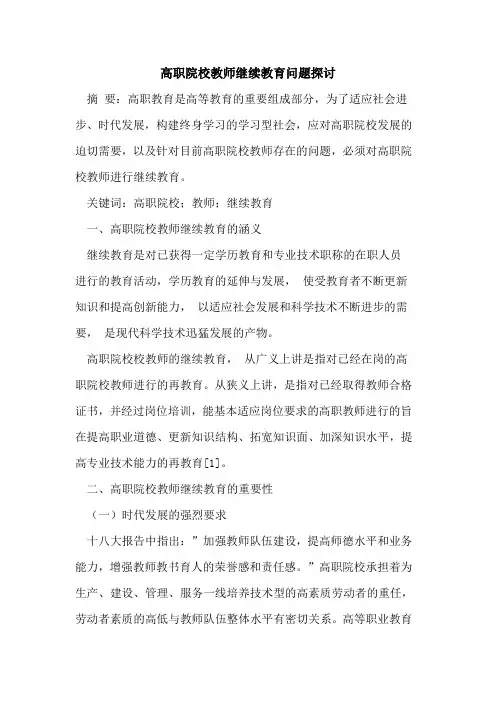 高职院校教师继续教育问题探讨

摘 要：高职教育是高等教育的重要组成部分，为了适应社会进步、时代发展，构建终身学习的学习型社会，应对高职院校发展的迫切需要，以及针对目前高职院校教师存在的问题，必须对高职院校教师进行继续教育。

关键词：高职院校；教师；继续教育

一、高职院校教师继续教育的涵义

继续教育是对已获得一定学历教育和专业技术职称的在职人员进行的教育活动，学历教育的延伸与发展， 使受教育者不断更新知识和提高创新能力， 以适应社会发展和科学技术不断进步的需要， 是现代科学技术迅猛发展的产物。

高职院校校教师的继续教育， 从广义上讲是指对已经在岗的高职院校教师进行的再教育。从狭义上讲，是指对已经取得教师合格证书，并经过岗位培训，能基本适应岗位要求的高职教师进行的旨在提高职业道德、更新知识结构、拓宽知识面、加深知识水平，提高专业技术能力的再教育[1]。

二、高职院校教师继续教育的重要性

（一）时代发展的强烈要求

十八大报告中指出：”加强教师队伍建设，提高师德水平和业务能力，增强教师教书育人的荣誉感和责任感。”高职院校承担着为生产、建设、管理、服务一线培养技术型的高素质劳动者的重任，劳动者素质的高低与教师队伍整体水平有密切关系。高等职业教育